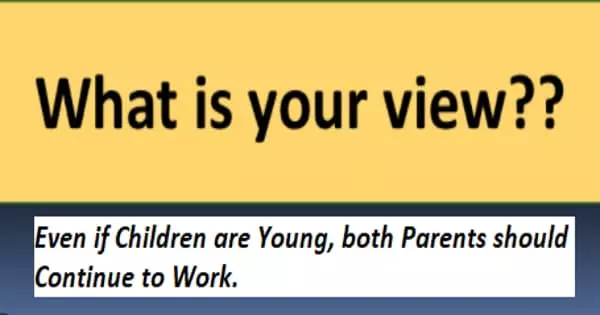 What is your view??

Even if Children are Young, both Parents should Continue to Work.